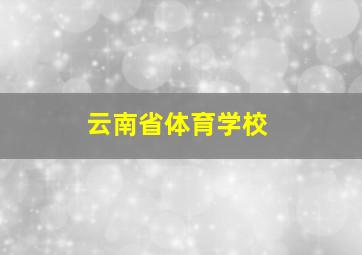 云南省体育学校